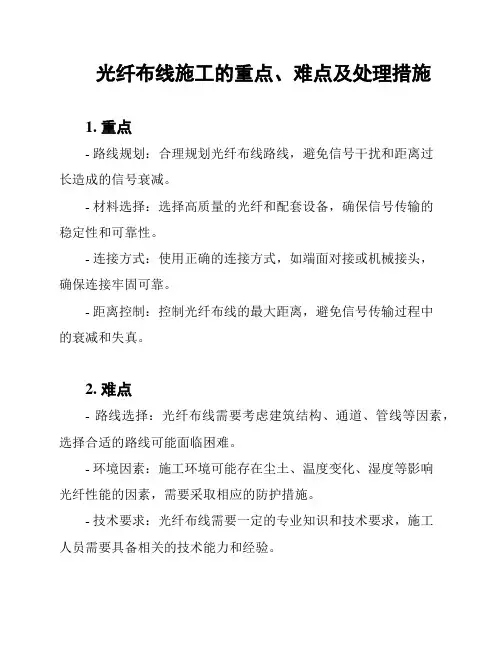 光纤布线施工的重点、难点及处理措施

1. 重点

- 路线规划：合理规划光纤布线路线，避免信号干扰和距离过长造成的信号衰减。

- 材料选择：选择高质量的光纤和配套设备，确保信号传输的稳定性和可靠性。

- 连接方式：使用正确的连接方式，如端面对接或机械接头，确保连接牢固可靠。

- 距离控制：控制光纤布线的最大距离，避免信号传输过程中的衰减和失真。

2. 难点

- 路线选择：光纤布线需要考虑建筑结构、通道、管线等因素，选择合适的路线可能面临困难。

- 环境因素：施工环境可能存在尘土、温度变化、湿度等影响光纤性能的因素，需要采取相应的防护措施。

- 技术要求：光纤布线需要一定的专业知识和技术要求，施工人员需要具备相关的技术能力和经验。